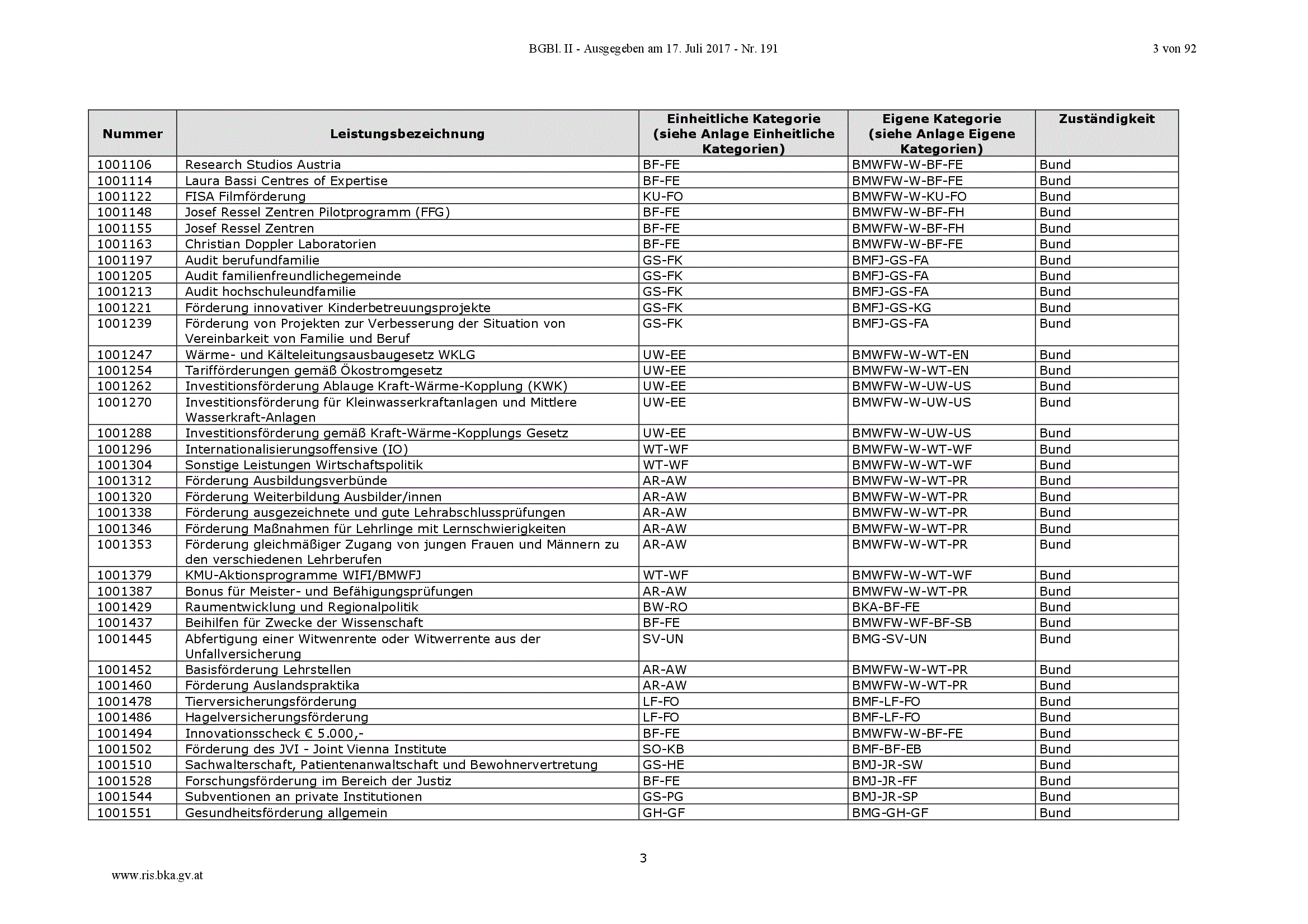 BGBl. II - Ausgegeben am 17. Juli 2017 - Nr. 191

3 von 92

| Nummer | Leistungsbezeichnung | Einheitliche Kategorie (siehe Anlage Einheitliche Kategorien) | Eigene Kategorie (siehe Anlage Eigene Kategorien) | Zuständigkeit |
|---|---|---|---|---|
| 1001106 | Research Studios Austria | BF-FE | BMWFW-W-BF-FE | Bund |
| 1001114 | Laura Bassi Centres of Expertise | BF-FE | BMWFW-W-BF-FE | Bund |
| 1001122 | FISA Filmförderung | KU-FO | BMWFW-W-KU-FO | Bund |
| 1001148 | Josef Ressel Zentren Pilotprogramm (FFG) | BF-FE | BMWFW-W-BF-FH | Bund |
| 1001155 | Josef Ressel Zentren | BF-FE | BMWFW-W-BF-FH | Bund |
| 1001163 | Christian Doppler Laboratorien | BF-FE | BMWFW-W-BF-FE | Bund |
| 1001197 | Audit berufundfamilie | GS-FK | BMFJ-GS-FA | Bund |
| 1001205 | Audit familienfreundlichegemeinde | GS-FK | BMFJ-GS-FA | Bund |
| 1001213 | Audit hochschuleundfamilie | GS-FK | BMFJ-GS-FA | Bund |
| 1001221 | Förderung innovativer Kinderbetreuungsprojekte | GS-FK | BMFJ-GS-KG | Bund |
| 1001239 | Förderung von Projekten zur Verbesserung der Situation von Vereinbarkeit von Familie und Beruf | GS-FK | BMFJ-GS-FA | Bund |
| 1001247 | Wärme- und Kälteleitungsausbaugesetz WKLG | UW-EE | BMWFW-W-WT-EN | Bund |
| 1001254 | Tarifförderungen gemäß Ökostromgesetz | UW-EE | BMWFW-W-WT-EN | Bund |
| 1001262 | Investitionsförderung Ablauge Kraft-Wärme-Kopplung (KWK) | UW-EE | BMWFW-W-UW-US | Bund |
| 1001270 | Investitionsförderung für Kleinwasserkraftanlagen und Mittlere Wasserkraft-Anlagen | UW-EE | BMWFW-W-UW-US | Bund |
| 1001288 | Investitionsförderung gemäß Kraft-Wärme-Kopplungs Gesetz | UW-EE | BMWFW-W-UW-US | Bund |
| 1001296 | Internationalisierungsoffensive (IO) | WT-WF | BMWFW-W-WT-WF | Bund |
| 1001304 | Sonstige Leistungen Wirtschaftspolitik | WT-WF | BMWFW-W-WT-WF | Bund |
| 1001312 | Förderung Ausbildungsverbünde | AR-AW | BMWFW-W-WT-PR | Bund |
| 1001320 | Förderung Weiterbildung Ausbilder/innen | AR-AW | BMWFW-W-WT-PR | Bund |
| 1001338 | Förderung ausgezeichnete und gute Lehrabschlussprüfungen | AR-AW | BMWFW-W-WT-PR | Bund |
| 1001346 | Förderung Maßnahmen für Lehrlinge mit Lernschwierigkeiten | AR-AW | BMWFW-W-WT-PR | Bund |
| 1001353 | Förderung gleichmäßiger Zugang von jungen Frauen und Männern zu den verschiedenen Lehrberufen | AR-AW | BMWFW-W-WT-PR | Bund |
| 1001379 | KMU-Aktionsprogramme WIFI/BMWFJ | WT-WF | BMWFW-W-WT-WF | Bund |
| 1001387 | Bonus für Meister- und Befähigungsprüfungen | AR-AW | BMWFW-W-WT-PR | Bund |
| 1001429 | Raumentwicklung und Regionalpolitik | BW-RO | BKA-BF-FE | Bund |
| 1001437 | Beihilfen für Zwecke der Wissenschaft | BF-FE | BMWFW-WF-BF-SB | Bund |
| 1001445 | Abfertigung einer Witwenrente oder Witwerrente aus der Unfallversicherung | SV-UN | BMG-SV-UN | Bund |
| 1001452 | Basisförderung Lehrstellen | AR-AW | BMWFW-W-WT-PR | Bund |
| 1001460 | Förderung Auslandspraktika | AR-AW | BMWFW-W-WT-PR | Bund |
| 1001478 | Tierversicherungsförderung | LF-FO | BMF-LF-FO | Bund |
| 1001486 | Hagelversicherungsförderung | LF-FO | BMF-LF-FO | Bund |
| 1001494 | Innovationsscheck € 5.000,- | BF-FE | BMWFW-W-BF-FE | Bund |
| 1001502 | Förderung des JVI - Joint Vienna Institute | SO-KB | BMF-BF-EB | Bund |
| 1001510 | Sachwalterschaft, Patientenanwaltschaft und Bewohnervertretung | GS-HE | BMJ-JR-SW | Bund |
| 1001528 | Forschungsförderung im Bereich der Justiz | BF-FE | BMJ-JR-FF | Bund |
| 1001544 | Subventionen an private Institutionen | GS-PG | BMJ-JR-SP | Bund |
| 1001551 | Gesundheitsförderung allgemein | GH-GF | BMG-GH-GF | Bund |

3

www.ris.bka.gv.at